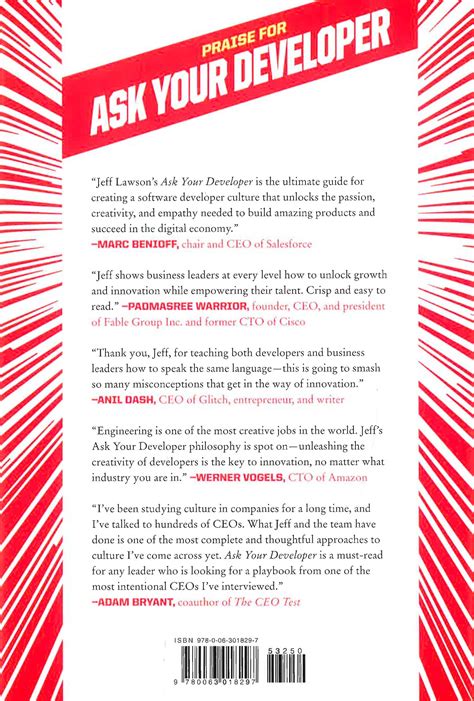 PRAISE FOR
ASK YOUR DEVELOPER

"Jeff Lawson's Ask Your Developer is the ultimate guide for creating a software developer culture that unlocks the passion, creativity, and empathy needed to build amazing products and succeed in the digital economy."
—MARC BENIOFF, chair and CEO of Salesforce

"Jeff shows business leaders at every level how to unlock growth and innovation while empowering their talent. Crisp and easy to read." —PADMASREE WARRIOR, founder, CEO, and president of Fable Group Inc. and former CTO of Cisco

"Thank you, Jeff, for teaching both developers and business leaders how to speak the same language—this is going to smash so many misconceptions that get in the way of innovation."
—ANIL DASH, CEO of Glitch, entrepreneur, and writer

"Engineering is one of the most creative jobs in the world. Jeff's Ask Your Developer philosophy is spot on—unleashing the creativity of developers is the key to innovation, no matter what industry you are in." —WERNER VOGELS, CTO of Amazon

"I've been studying culture in companies for a long time, and I've talked to hundreds of CEOs. What Jeff and the team have done is one of the most complete and thoughtful approaches to culture I've come across yet. Ask Your Developer is a must-read for any leader who is looking for a playbook from one of the most intentional CEOs I've interviewed."
—ADAM BRYANT, coauthor of The CEO Test

ISBN 978-0-06-301829-7
53250
9 780063 018297